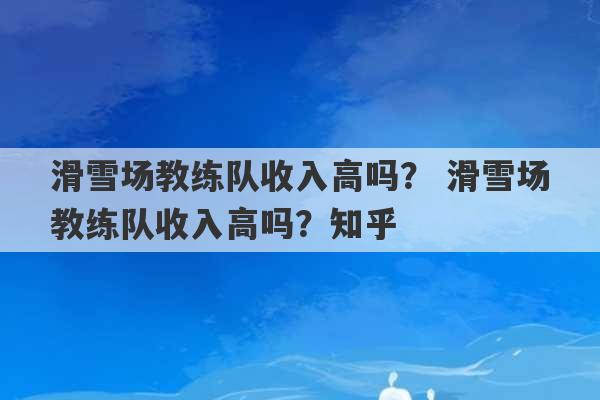 滑雪场教练队收入高吗？ 滑雪场教练队收入高吗？知乎